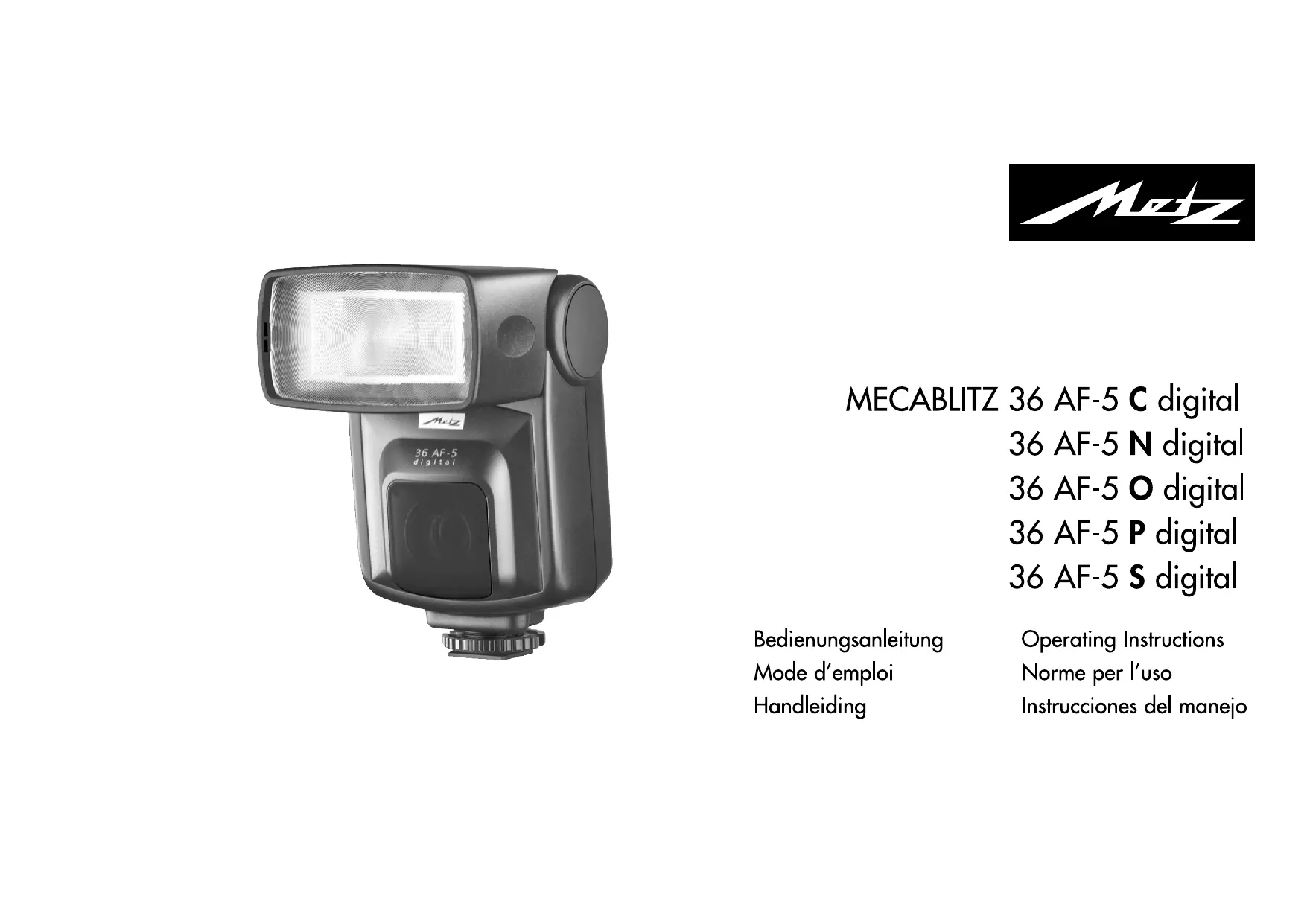 Metz

Metz
36 AF-5
digital

MECABLITZ 36 AF-5 C digital
36 AF-5 N digital
36 AF-5 O digital
36 AF-5 P digital
36 AF-5 S digital

Bedienungsanleitung
Mode d'emploi
Handleiding

Operating Instructions
Norme per l'uso
Instrucciones del manejo